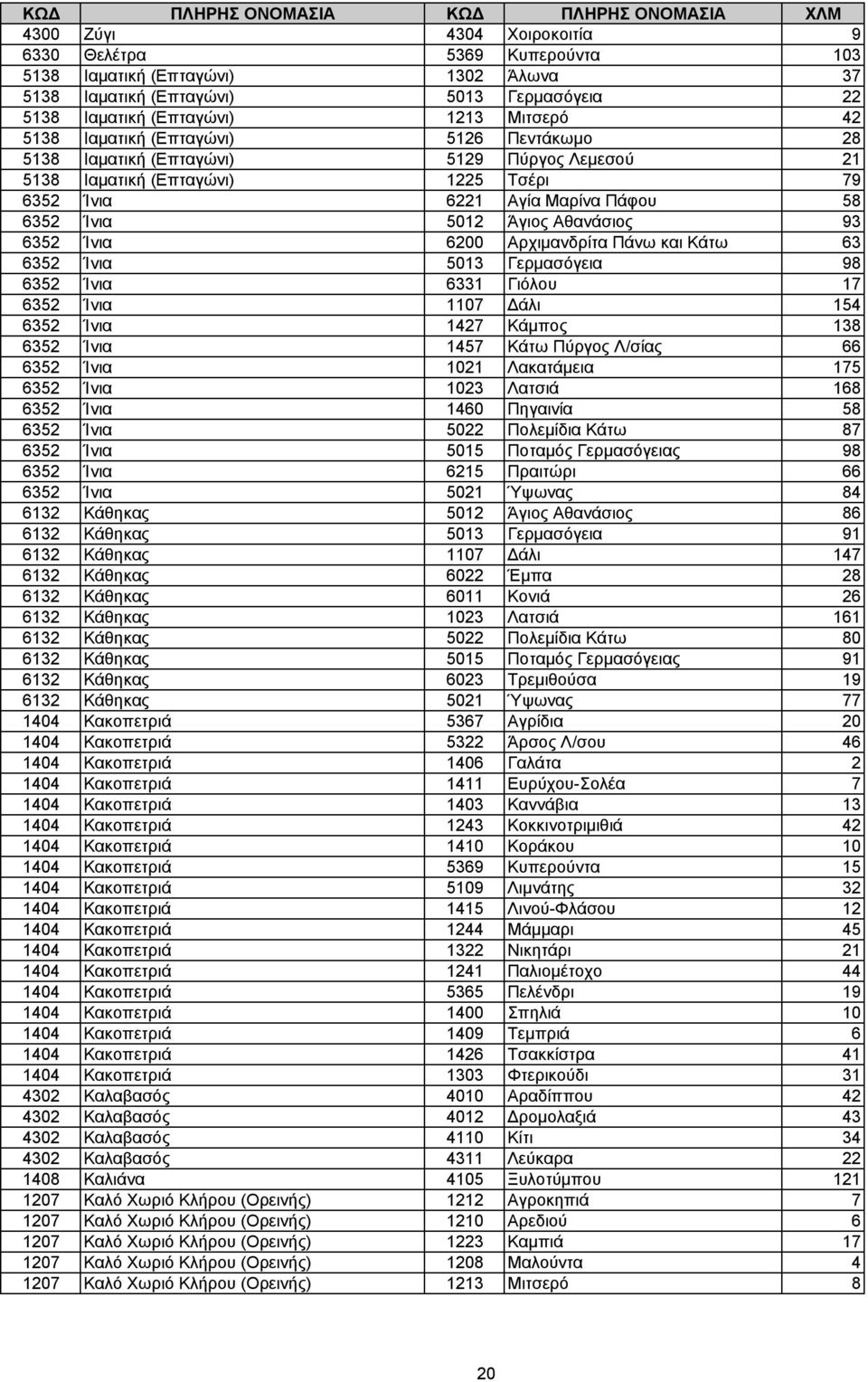 | ΚΩΔ | ΠΛΗΡΗΣ ΟΝΟΜΑΣΙΑ | ΚΩΔ | ΠΛΗΡΗΣ ΟΝΟΜΑΣΙΑ | ΧΛΜ |
|---|---|---|---|---|
| 4300 | Ζύγι | 4304 | Χοιροκοιτία | 9 |
| 6330 | Θελέτρα | 5369 | Κυπερούντα | 103 |
| 5138 | Ιαματική (Επταγώνι) | 1302 | Άλωνα | 37 |
| 5138 | Ιαματική (Επταγώνι) | 5013 | Γερμασόγεια | 22 |
| 5138 | Ιαματική (Επταγώνι) | 1213 | Μιτσερό | 42 |
| 5138 | Ιαματική (Επταγώνι) | 5126 | Πεντάκωμο | 28 |
| 5138 | Ιαματική (Επταγώνι) | 5129 | Πύργος Λεμεσού | 21 |
| 5138 | Ιαματική (Επταγώνι) | 1225 | Τσέρι | 79 |
| 6352 | Ίνια | 6221 | Αγία Μαρίνα Πάφου | 58 |
| 6352 | Ίνια | 5012 | Άγιος Αθανάσιος | 93 |
| 6352 | Ίνια | 6200 | Αρχιμανδρίτα Πάνω και Κάτω | 63 |
| 6352 | Ίνια | 5013 | Γερμασόγεια | 98 |
| 6352 | Ίνια | 6331 | Γιόλου | 17 |
| 6352 | Ίνια | 1107 | Δάλι | 154 |
| 6352 | Ίνια | 1427 | Κάμπος | 138 |
| 6352 | Ίνια | 1457 | Κάτω Πύργος Λ/σίας | 66 |
| 6352 | Ίνια | 1021 | Λακατάμεια | 175 |
| 6352 | Ίνια | 1023 | Λατσιά | 168 |
| 6352 | Ίνια | 1460 | Πηγαινία | 58 |
| 6352 | Ίνια | 5022 | Πολεμίδια Κάτω | 87 |
| 6352 | Ίνια | 5015 | Ποταμός Γερμασόγειας | 98 |
| 6352 | Ίνια | 6215 | Πραιτώρι | 66 |
| 6352 | Ίνια | 5021 | Ύψωνας | 84 |
| 6132 | Κάθηκας | 5012 | Άγιος Αθανάσιος | 86 |
| 6132 | Κάθηκας | 5013 | Γερμασόγεια | 91 |
| 6132 | Κάθηκας | 1107 | Δάλι | 147 |
| 6132 | Κάθηκας | 6022 | Έμπα | 28 |
| 6132 | Κάθηκας | 6011 | Κονιά | 26 |
| 6132 | Κάθηκας | 1023 | Λατσιά | 161 |
| 6132 | Κάθηκας | 5022 | Πολεμίδια Κάτω | 80 |
| 6132 | Κάθηκας | 5015 | Ποταμός Γερμασόγειας | 91 |
| 6132 | Κάθηκας | 6023 | Τρεμιθούσα | 19 |
| 6132 | Κάθηκας | 5021 | Ύψωνας | 77 |
| 1404 | Κακοπετριά | 5367 | Αγρίδια | 20 |
| 1404 | Κακοπετριά | 5322 | Άρσος Λ/σου | 46 |
| 1404 | Κακοπετριά | 1406 | Γαλάτα | 2 |
| 1404 | Κακοπετριά | 1411 | Ευρύχου-Σολέα | 7 |
| 1404 | Κακοπετριά | 1403 | Καννάβια | 13 |
| 1404 | Κακοπετριά | 1243 | Κοκκινοτριμιθιά | 42 |
| 1404 | Κακοπετριά | 1410 | Κοράκου | 10 |
| 1404 | Κακοπετριά | 5369 | Κυπερούντα | 15 |
| 1404 | Κακοπετριά | 5109 | Λιμνάτης | 32 |
| 1404 | Κακοπετριά | 1415 | Λινού-Φλάσου | 12 |
| 1404 | Κακοπετριά | 1244 | Μάμμαρι | 45 |
| 1404 | Κακοπετριά | 1322 | Νικητάρι | 21 |
| 1404 | Κακοπετριά | 1241 | Παλιομέτοχο | 44 |
| 1404 | Κακοπετριά | 5365 | Πελένδρι | 19 |
| 1404 | Κακοπετριά | 1400 | Σπηλιά | 10 |
| 1404 | Κακοπετριά | 1409 | Τεμπριά | 6 |
| 1404 | Κακοπετριά | 1426 | Τσακκίστρα | 41 |
| 1404 | Κακοπετριά | 1303 | Φτερικούδι | 31 |
| 4302 | Καλαβασός | 4010 | Αραδίππου | 42 |
| 4302 | Καλαβασός | 4012 | Δρομολαξιά | 43 |
| 4302 | Καλαβασός | 4110 | Κίτι | 34 |
| 4302 | Καλαβασός | 4311 | Λεύκαρα | 22 |
| 1408 | Καλιάνα | 4105 | Ξυλοτύμπου | 121 |
| 1207 | Καλό Χωριό Κλήρου (Ορεινής) | 1212 | Αγροκηπιά | 7 |
| 1207 | Καλό Χωριό Κλήρου (Ορεινής) | 1210 | Αρεδιού | 6 |
| 1207 | Καλό Χωριό Κλήρου (Ορεινής) | 1223 | Καμπιά | 17 |
| 1207 | Καλό Χωριό Κλήρου (Ορεινής) | 1208 | Μαλούντα | 4 |
| 1207 | Καλό Χωριό Κλήρου (Ορεινής) | 1213 | Μιτσερό | 8 |

20